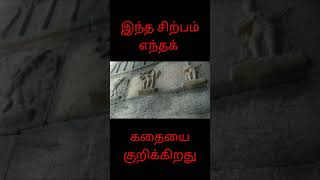 இந்த சிற்பம் எந்தக்

கதையை குறிக்கிறது